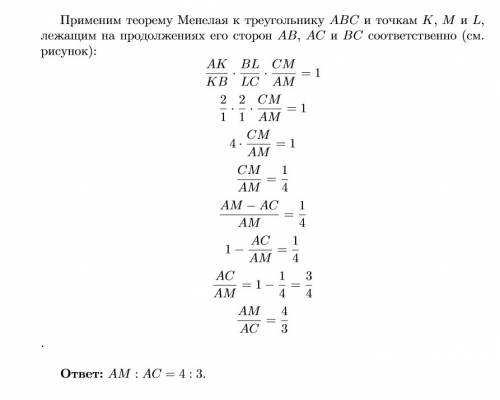 Применим теорему Менелая к треугольнику $ABC$ и точкам $K$, $M$ и $L$, лежащим на продолжениях его сторон $AB$, $AC$ и $BC$ соответственно (см. рисунок):

$\frac{AK}{KB} \cdot \frac{BL}{LC} \cdot \frac{CM}{AM} = 1$

$\frac{2}{1} \cdot \frac{2}{1} \cdot \frac{CM}{AM} = 1$

$4 \cdot \frac{CM}{AM} = 1$

$\frac{CM}{AM} = \frac{1}{4}$

$\frac{AM - AC}{AM} = \frac{1}{4}$

$1 - \frac{AC}{AM} = \frac{1}{4}$

$\frac{AC}{AM} = 1 - \frac{1}{4} = \frac{3}{4}$

$\frac{AM}{AC} = \frac{4}{3}$

.

**Ответ:** $AM : AC = 4 : 3$.